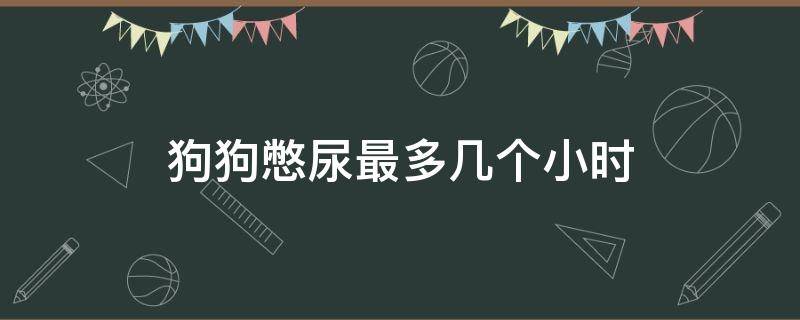 狗狗憋尿最多几个小时